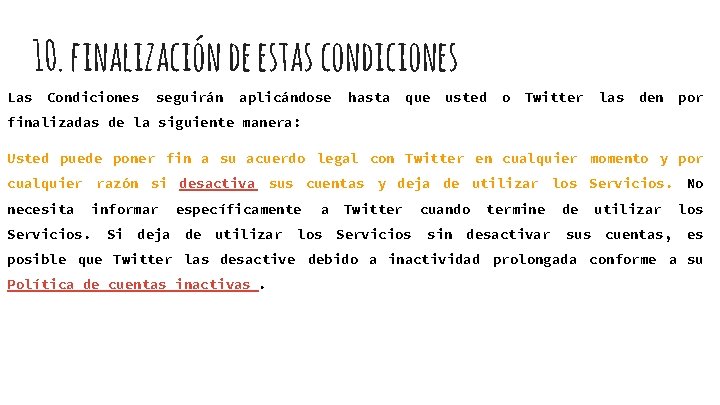 10. FINALIZACIÓN DE ESTAS CONDICIONES

Las Condiciones seguirán aplicándose hasta que usted o Twitter las den por finalizadas de la siguiente manera:

Usted puede poner fin a su acuerdo legal con Twitter en cualquier momento y por cualquier razón si desactiva sus cuentas y deja de utilizar los Servicios. No necesita informar específicamente a Twitter cuando termine de utilizar los Servicios. Si deja de utilizar los Servicios sin desactivar sus cuentas, es posible que Twitter las desactive debido a inactividad prolongada conforme a su Política de cuentas inactivas .